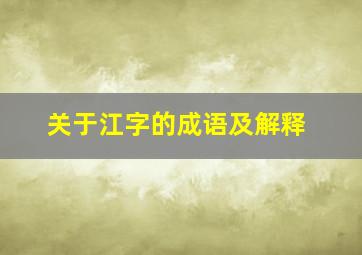 关于江字的成语及解释